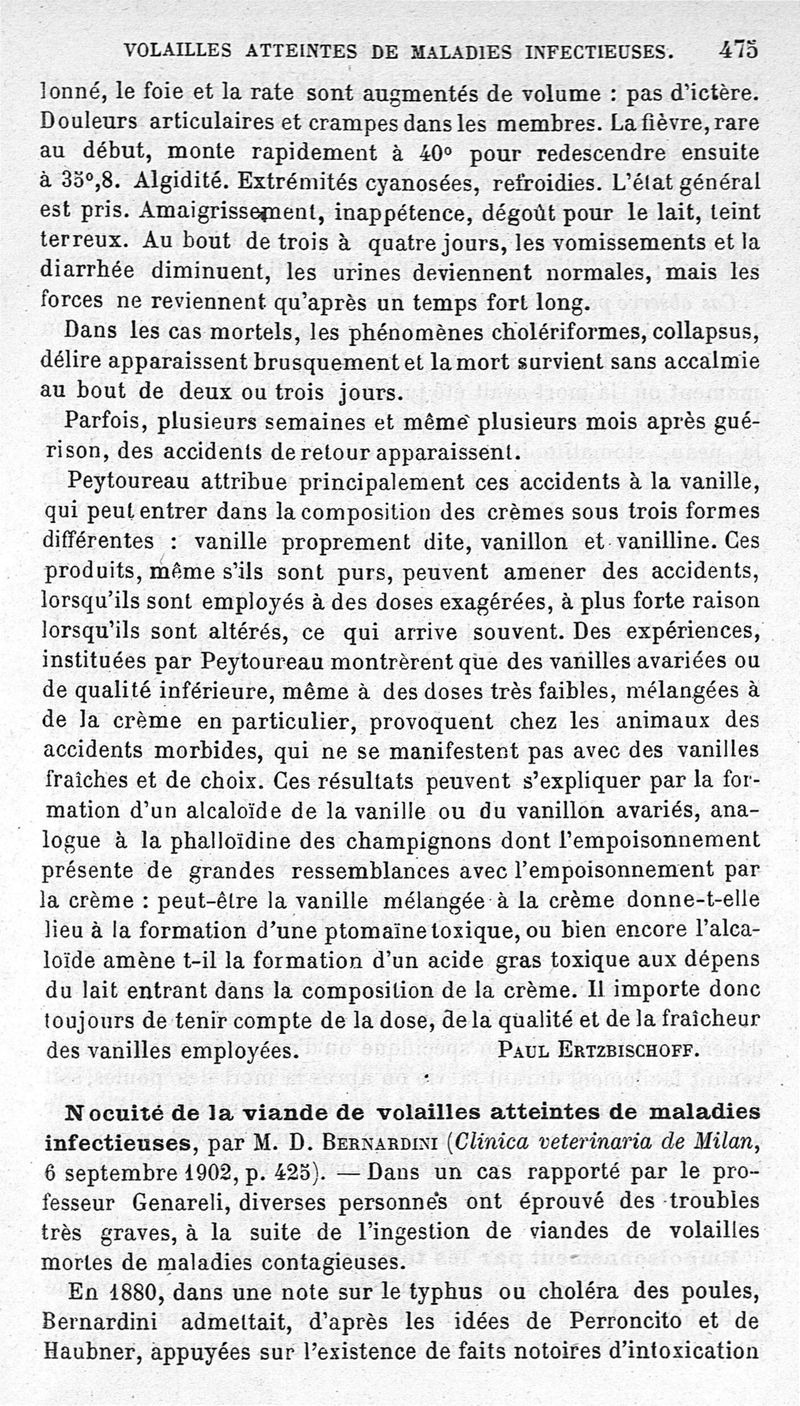 VOLAILLES ATTEINTES DE MALADIES INFECTIEUSES. 475

lonné, le foie et la rate sont augmentés de volume : pas d'ictère. Douleurs articulaires et crampes dans les membres. La fièvre, rare au début, monte rapidement à 40° pour redescendre ensuite à 35°,8. Algidité. Extrémités cyanosées, refroidies. L'état général est pris. Amaigrissement, inappétence, dégoût pour le lait, teint terreux. Au bout de trois à quatre jours, les vomissements et la diarrhée diminuent, les urines deviennent normales, mais les forces ne reviennent qu'après un temps fort long.

Dans les cas mortels, les phénomènes cholériformes, collapsus, délire apparaissent brusquement et la mort survient sans accalmie au bout de deux ou trois jours.

Parfois, plusieurs semaines et même plusieurs mois après guérison, des accidents de retour apparaissent.

Peytoureau attribue principalement ces accidents à la vanille, qui peut entrer dans la composition des crèmes sous trois formes différentes : vanille proprement dite, vanillon et vanilline. Ces produits, même s'ils sont purs, peuvent amener des accidents, lorsqu'ils sont employés à des doses exagérées, à plus forte raison lorsqu'ils sont altérés, ce qui arrive souvent. Des expériences, instituées par Peytoureau montrèrent que des vanilles avariées ou de qualité inférieure, même à des doses très faibles, mélangées à de la crème en particulier, provoquent chez les animaux des accidents morbides, qui ne se manifestent pas avec des vanilles fraîches et de choix. Ces résultats peuvent s'expliquer par la formation d'un alcaloïde de la vanille ou du vanillon avariés, analogue à la phalloïdine des champignons dont l'empoisonnement présente de grandes ressemblances avec l'empoisonnement par la crème : peut-être la vanille mélangée à la crème donne-t-elle lieu à la formation d'une ptomaïne toxique, ou bien encore l'alcaloïde amène t-il la formation d'un acide gras toxique aux dépens du lait entrant dans la composition de la crème. Il importe donc toujours de tenir compte de la dose, de la qualité et de la fraîcheur des vanilles employées. PAUL ERTZBISCHOFF.

Nocuité de la viande de volailles atteintes de maladies infectieuses, par M. D. BERNARDINI (Clinica veterinaria de Milan, 6 septembre 1902, p. 425). — Dans un cas rapporté par le professeur Genareli, diverses personnes ont éprouvé des troubles très graves, à la suite de l'ingestion de viandes de volailles mortes de maladies contagieuses.

En 1880, dans une note sur le typhus ou choléra des poules, Bernardini admettait, d'après les idées de Perroncito et de Haubner, appuyées sur l'existence de faits notoires d'intoxication